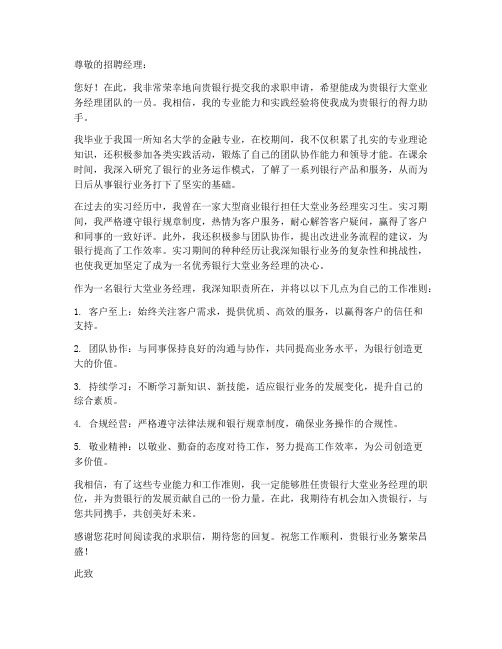 尊敬的招聘经理：

您好！在此，我非常荣幸地向贵银行提交我的求职申请，希望能成为贵银行大堂业务经理团队的一员。我相信，我的专业能力和实践经验将使我成为贵银行的得力助手。

我毕业于我国一所知名大学的金融专业，在校期间，我不仅积累了扎实的专业理论知识，还积极参加各类实践活动，锻炼了自己的团队协作能力和领导才能。在课余时间，我深入研究了银行的业务运作模式，了解了一系列银行产品和服务，从而为日后从事银行业务打下了坚实的基础。

在过去的实习经历中，我曾在一家大型商业银行担任大堂业务经理实习生。实习期间，我严格遵守银行规章制度，热情为客户服务，耐心解答客户疑问，赢得了客户和同事的一致好评。此外，我还积极参与团队协作，提出改进业务流程的建议，为银行提高了工作效率。实习期间的种种经历让我深知银行业务的复杂性和挑战性，也使我更加坚定了成为一名优秀银行大堂业务经理的决心。

作为一名银行大堂业务经理，我深知职责所在，并将以以下几点为自己的工作准则：

1. 客户至上：始终关注客户需求，提供优质、高效的服务，以赢得客户的信任和支持。

2. 团队协作：与同事保持良好的沟通与协作，共同提高业务水平，为银行创造更大的价值。

3. 持续学习：不断学习新知识、新技能，适应银行业务的发展变化，提升自己的综合素质。

4. 合规经营：严格遵守法律法规和银行规章制度，确保业务操作的合规性。

5. 敬业精神：以敬业、勤奋的态度对待工作，努力提高工作效率，为公司创造更多价值。

我相信，有了这些专业能力和工作准则，我一定能够胜任贵银行大堂业务经理的职位，并为贵银行的发展贡献自己的一份力量。在此，我期待有机会加入贵银行，与您共同携手，共创美好未来。

感谢您花时间阅读我的求职信，期待您的回复。祝您工作顺利，贵银行业务繁荣昌盛！

此致